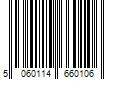 5 060114 660106